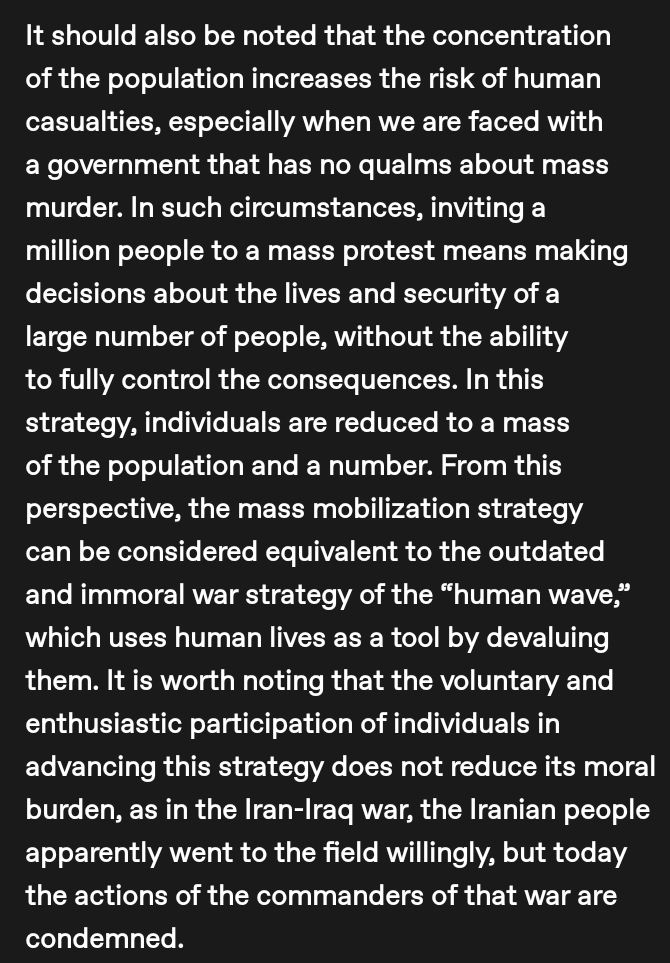 It should also be noted that the concentration of the population increases the risk of human casualties, especially when we are faced with a government that has no qualms about mass murder. In such circumstances, inviting a million people to a mass protest means making decisions about the lives and security of a large number of people, without the ability to fully control the consequences. In this strategy, individuals are reduced to a mass of the population and a number. From this perspective, the mass mobilization strategy can be considered equivalent to the outdated and immoral war strategy of the “human wave,” which uses human lives as a tool by devaluing them. It is worth noting that the voluntary and enthusiastic participation of individuals in advancing this strategy does not reduce its moral burden, as in the Iran-Iraq war, the Iranian people apparently went to the field willingly, but today the actions of the commanders of that war are condemned.